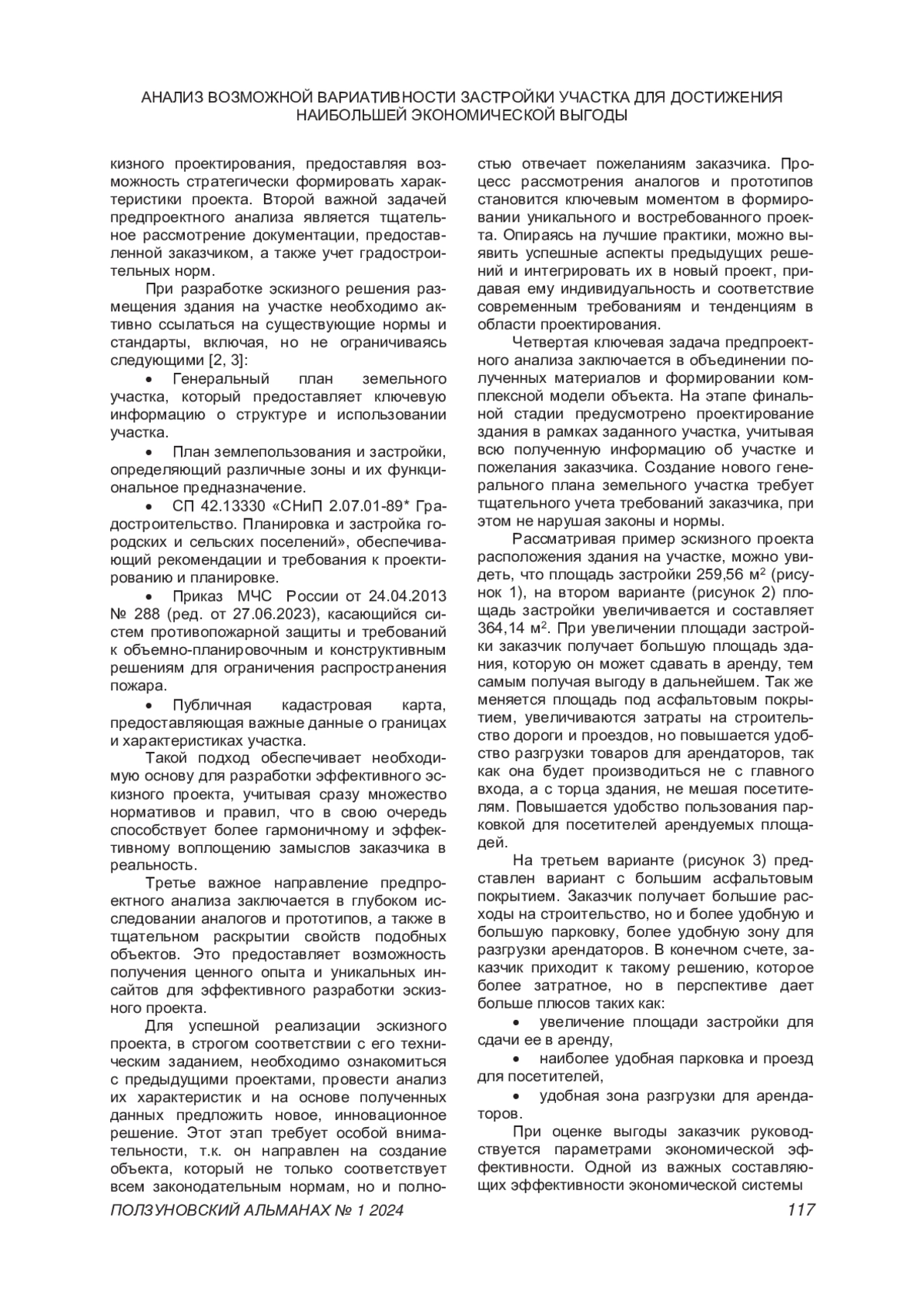 АНАЛИЗ ВОЗМОЖНОЙ ВАРИАТИВНОСТИ ЗАСТРОЙКИ УЧАСТКА ДЛЯ ДОСТИЖЕНИЯ НАИБОЛЬШЕЙ ЭКОНОМИЧЕСКОЙ ВЫГОДЫ

кизного проектирования, предоставляя возможность стратегически формировать характеристики проекта. Второй важной задачей предпроектного анализа является тщательное рассмотрение документации, предоставленной заказчиком, а также учет градостроительных норм.

При разработке эскизного решения размещения здания на участке необходимо активно ссылаться на существующие нормы и стандарты, включая, но не ограничиваясь следующими [2, 3]:

• Генеральный план земельного участка, который предоставляет ключевую информацию о структуре и использовании участка.

• План землепользования и застройки, определяющий различные зоны и их функциональное предназначение.

• СП 42.13330 «СНиП 2.07.01-89* Градостроительство. Планировка и застройка городских и сельских поселений», обеспечивающий рекомендации и требования к проектированию и планировке.

• Приказ МЧС России от 24.04.2013 № 288 (ред. от 27.06.2023), касающийся систем противопожарной защиты и требований к объемно-планировочным и конструктивным решениям для ограничения распространения пожара.

• Публичная кадастровая карта, предоставляющая важные данные о границах и характеристиках участка.

Такой подход обеспечивает необходимую основу для разработки эффективного эскизного проекта, учитывая сразу множество нормативов и правил, что в свою очередь способствует более гармоничному и эффективному воплощению замыслов заказчика в реальность.

Третье важное направление предпроектного анализа заключается в глубоком исследовании аналогов и прототипов, а также в тщательном раскрытии свойств подобных объектов. Это предоставляет возможность получения ценного опыта и уникальных инсайтов для эффективного разработки эскизного проекта.

Для успешной реализации эскизного проекта, в строгом соответствии с его техническим заданием, необходимо ознакомиться с предыдущими проектами, провести анализ их характеристик и на основе полученных данных предложить новое, инновационное решение. Этот этап требует особой внимательности, т.к. он направлен на создание объекта, который не только соответствует всем законодательным нормам, но и полностью отвечает пожеланиям заказчика. Процесс рассмотрения аналогов и прототипов становится ключевым моментом в формировании уникального и востребованного проекта. Опираясь на лучшие практики, можно выявить успешные аспекты предыдущих решений и интегрировать их в новый проект, придавая ему индивидуальность и соответствие современным требованиям и тенденциям в области проектирования.

Четвертая ключевая задача предпроектного анализа заключается в объединении полученных материалов и формировании комплексной модели объекта. На этапе финальной стадии предусмотрено проектирование здания в рамках заданного участка, учитывая всю полученную информацию об участке и пожелания заказчика. Создание нового генерального плана земельного участка требует тщательного учета требований заказчика, при этом не нарушая законы и нормы.

Рассматривая пример эскизного проекта расположения здания на участке, можно увидеть, что площадь застройки 259,56 м$^2$ (рисунок 1), на втором варианте (рисунок 2) площадь застройки увеличивается и составляет 364,14 м$^2$. При увеличении площади застройки заказчик получает большую площадь здания, которую он может сдавать в аренду, тем самым получая выгоду в дальнейшем. Так же меняется площадь под асфальтовым покрытием, увеличиваются затраты на строительство дороги и проездов, но повышается удобство разгрузки товаров для арендаторов, так как она будет производиться не с главного входа, а с торца здания, не мешая посетителям. Повышается удобство пользования парковкой для посетителей арендуемых площадей.

На третьем варианте (рисунок 3) представлен вариант с большим асфальтовым покрытием. Заказчик получает большие расходы на строительство, но и более удобную и большую парковку, более удобную зону для разгрузки арендаторов. В конечном счете, заказчик приходит к такому решению, которое более затратное, но в перспективе дает больше плюсов таких как:

• увеличение площади застройки для сдачи ее в аренду,

• наиболее удобная парковка и проезд для посетителей,

• удобная зона разгрузки для арендаторов.

При оценке выгоды заказчик руководствуется параметрами экономической эффективности. Одной из важных составляющих эффективности экономической системы

ПОЛЗУНОВСКИЙ АЛЬМАНАХ № 1 2024 117